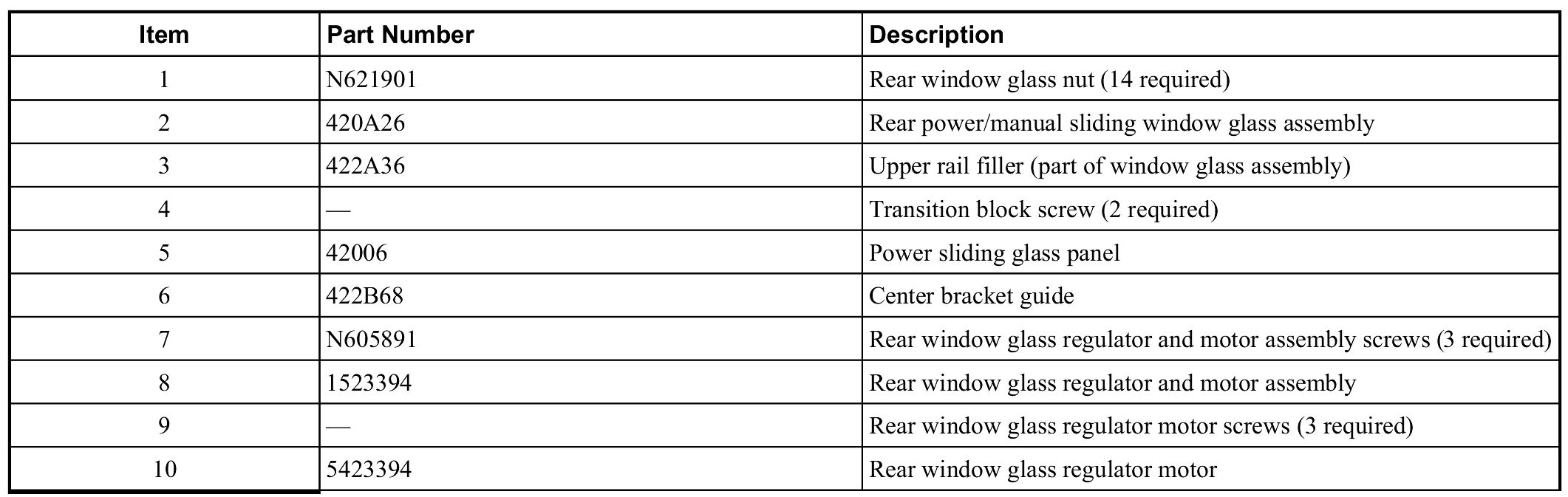 | Item | Part Number | Description |
|---|---|---|
| 1 | N621901 | Rear window glass nut (14 required) |
| 2 | 420A26 | Rear power/manual sliding window glass assembly |
| 3 | 422A36 | Upper rail filler (part of window glass assembly) |
| 4 | — | Transition block screw (2 required) |
| 5 | 42006 | Power sliding glass panel |
| 6 | 422B68 | Center bracket guide |
| 7 | N605891 | Rear window glass regulator and motor assembly screws (3 required) |
| 8 | 1523394 | Rear window glass regulator and motor assembly |
| 9 | — | Rear window glass regulator motor screws (3 required) |
| 10 | 5423394 | Rear window glass regulator motor |